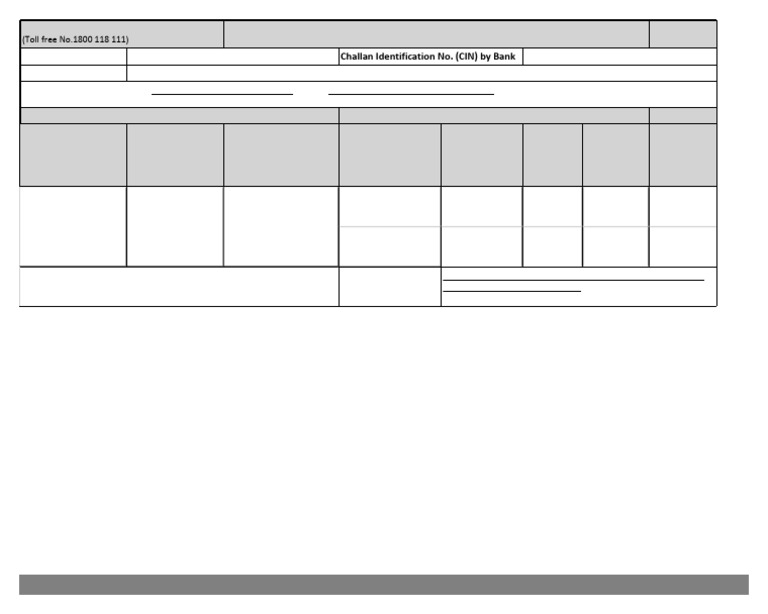 (Toll free No.1800 118 111)

Challan Identification No. (CIN) by Bank